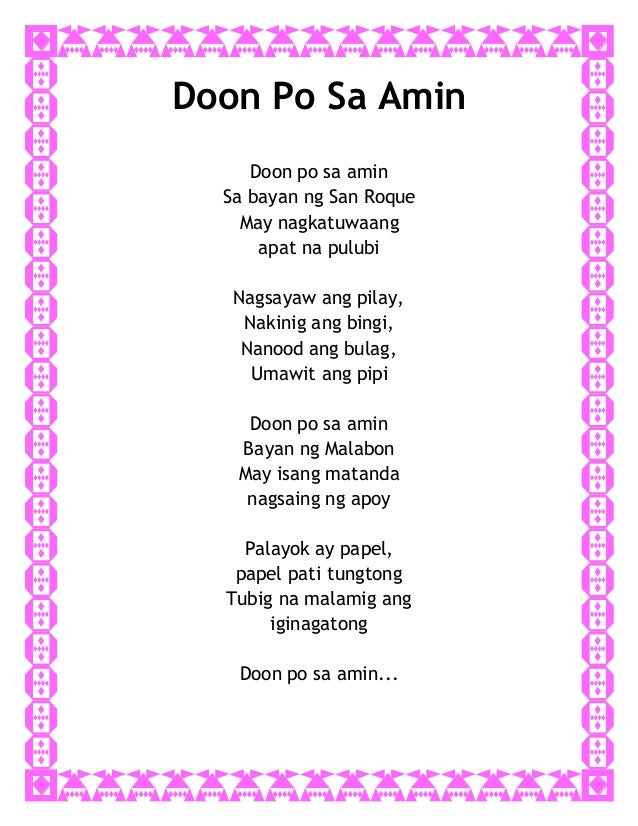 Doon Po Sa Amin

Doon po sa amin
Sa bayan ng San Roque
May nagkatuwaang
apat na pulubi

Nagsayaw ang pilay,
Nakinig ang bingi,
Nanood ang bulag,
Umawit ang pipi

Doon po sa amin
Bayan ng Malabon
May isang matanda
nagsaing ng apoy

Palayok ay papel,
papel pati tungtong
Tubig na malamig ang
iginagatong

Doon po sa amin...